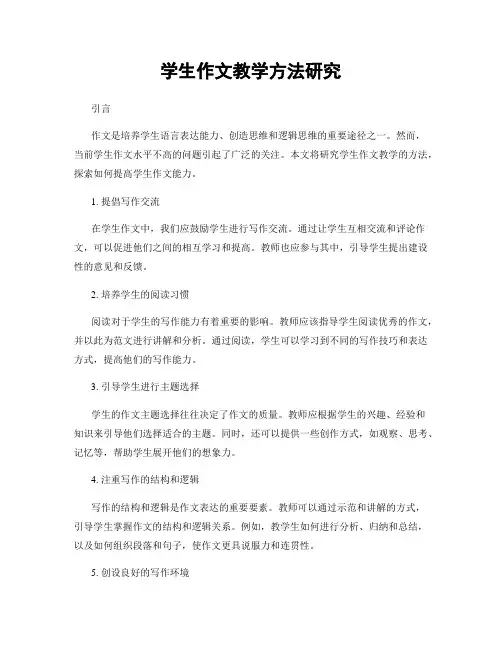 学生作文教学方法研究

引言

作文是培养学生语言表达能力、创造思维和逻辑思维的重要途径之一。然而，当前学生作文水平不高的问题引起了广泛的关注。本文将研究学生作文教学的方法，探索如何提高学生作文能力。

1. 提倡写作交流

在学生作文中，我们应鼓励学生进行写作交流。通过让学生互相交流和评论作文，可以促进他们之间的相互学习和提高。教师也应参与其中，引导学生提出建设性的意见和反馈。

2. 培养学生的阅读习惯

阅读对于学生的写作能力有着重要的影响。教师应该指导学生阅读优秀的作文，并以此为范文进行讲解和分析。通过阅读，学生可以学习到不同的写作技巧和表达方式，提高他们的写作能力。

3. 引导学生进行主题选择

学生的作文主题选择往往决定了作文的质量。教师应根据学生的兴趣、经验和知识来引导他们选择适合的主题。同时，还可以提供一些创作方式，如观察、思考、记忆等，帮助学生展开他们的想象力。

4. 注重写作的结构和逻辑

写作的结构和逻辑是作文表达的重要要素。教师可以通过示范和讲解的方式，引导学生掌握作文的结构和逻辑关系。例如，教学生如何进行分析、归纳和总结，以及如何组织段落和句子，使作文更具说服力和连贯性。

5. 创设良好的写作环境